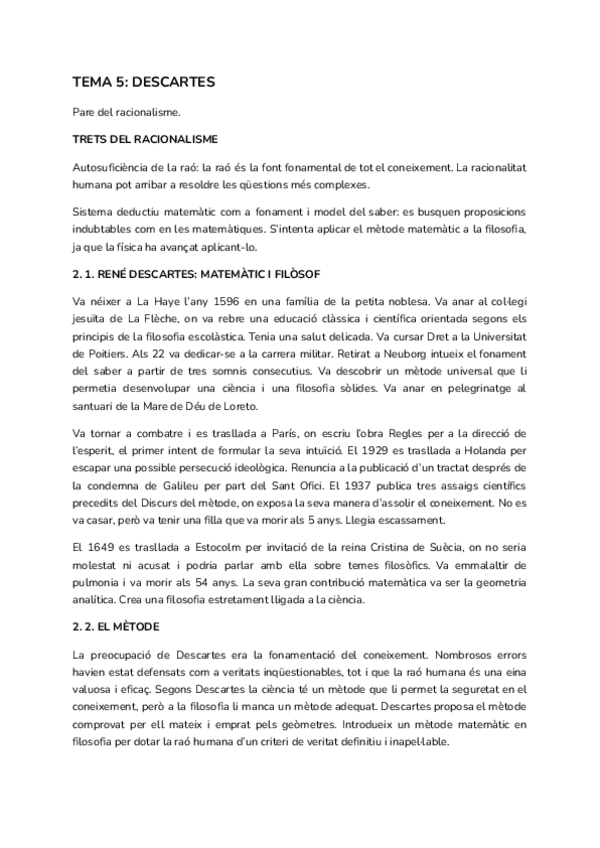 TEMA 5: DESCARTES

Pare del racionalisme.

TRETS DEL RACIONALISME

Autosuficiència de la raó: la raó és la font fonamental de tot el coneixement. La racionalitat humana pot arribar a resoldre les qüestions més complexes.

Sistema deductiu matemàtic com a fonament i model del saber: es busquen proposicions indubtables com en les matemàtiques. S'intenta aplicar el mètode matemàtic a la filosofia, ja que la física ha avançat aplicant-lo.

2. 1. RENÉ DESCARTES: MATEMÀTIC I FILÒSOF

Va néixer a La Haye l'any 1596 en una família de la petita noblesa. Va anar al col·legi jesuïta de La Flèche, on va rebre una educació clàssica i científica orientada segons els principis de la filosofia escolàstica. Tenia una salut delicada. Va cursar Dret a la Universitat de Poitiers. Als 22 va dedicar-se a la carrera militar. Retirat a Neuborg intueix el fonament del saber a partir de tres somnis consecutius. Va descobrir un mètode universal que li permetia desenvolupar una ciència i una filosofia sòlides. Va anar en pelegrinatge al santuari de la Mare de Déu de Loreto.

Va tornar a combatre i es trasllada a París, on escriu l'obra Regles per a la direcció de l'esperit, el primer intent de formular la seva intuïció. El 1929 es trasllada a Holanda per escapar una possible persecució ideològica. Renuncia a la publicació d'un tractat després de la condemna de Galileu per part del Sant Ofici. El 1937 publica tres assaigs científics precedits del Discurs del mètode, on exposa la seva manera d'assolir el coneixement. No es va casar, però va tenir una filla que va morir als 5 anys. Llegia escassament.

El 1649 es trasllada a Estocolm per invitació de la reina Cristina de Suècia, on no seria molestat ni acusat i podria parlar amb ella sobre temes filosòfics. Va emmalaltir de pulmonia i va morir als 54 anys. La seva gran contribució matemàtica va ser la geometria analítica. Crea una filosofia estretament lligada a la ciència.

2. 2. EL MÈTODE

La preocupació de Descartes era la fonamentació del coneixement. Nombrosos errors havien estat defensats com a veritats inqüestionables, tot i que la raó humana és una eina valuosa i eficaç. Segons Descartes la ciència té un mètode que li permet la seguretat en el coneixement, però a la filosofia li manca un mètode adequat. Descartes proposa el mètode comprovat per ell mateix i emprat pels geòmetres. Introdueix un mètode matemàtic en filosofia per dotar la raó humana d'un criteri de veritat definitiu i inapel·lable.